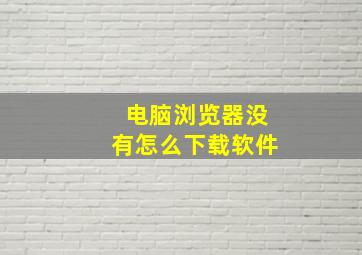 电脑浏览器没有怎么下载软件